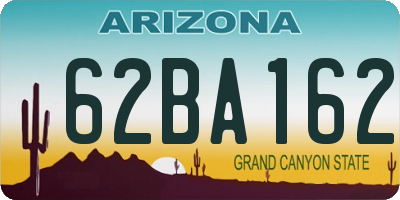 ARIZONA

62BA162

GRAND CANYON STATE